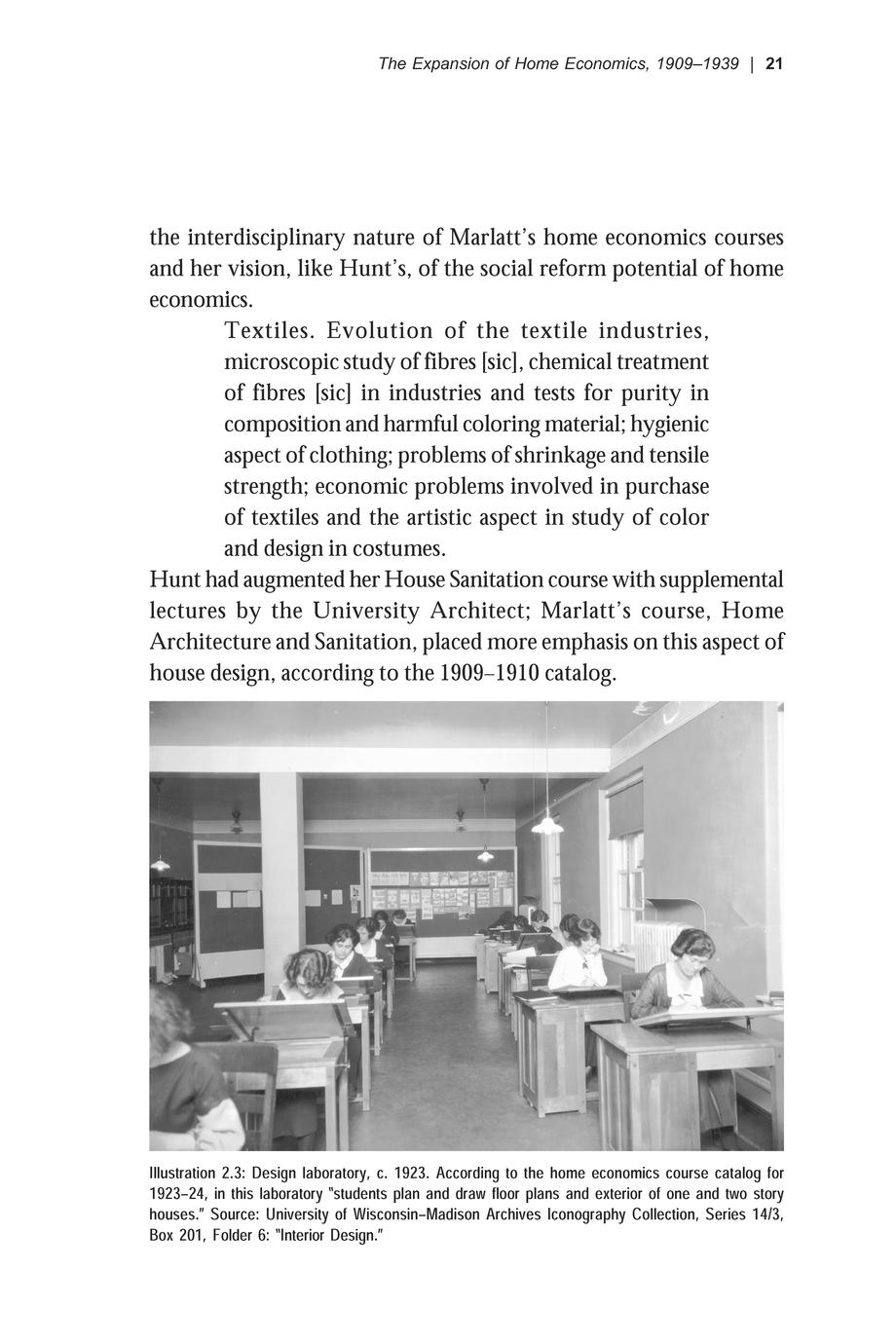 The Expansion of Home Economics, 1909–1939 | 21

the interdisciplinary nature of Marlatt's home economics courses and her vision, like Hunt's, of the social reform potential of home economics.

Textiles. Evolution of the textile industries, microscopic study of fibres [sic], chemical treatment of fibres [sic] in industries and tests for purity in composition and harmful coloring material; hygienic aspect of clothing; problems of shrinkage and tensile strength; economic problems involved in purchase of textiles and the artistic aspect in study of color and design in costumes.

Hunt had augmented her House Sanitation course with supplemental lectures by the University Architect; Marlatt's course, Home Architecture and Sanitation, placed more emphasis on this aspect of house design, according to the 1909–1910 catalog.

Illustration 2.3: Design laboratory, c. 1923. According to the home economics course catalog for 1923–24, in this laboratory "students plan and draw floor plans and exterior of one and two story houses." Source: University of Wisconsin–Madison Archives Iconography Collection, Series 14/3, Box 201, Folder 6: "Interior Design."